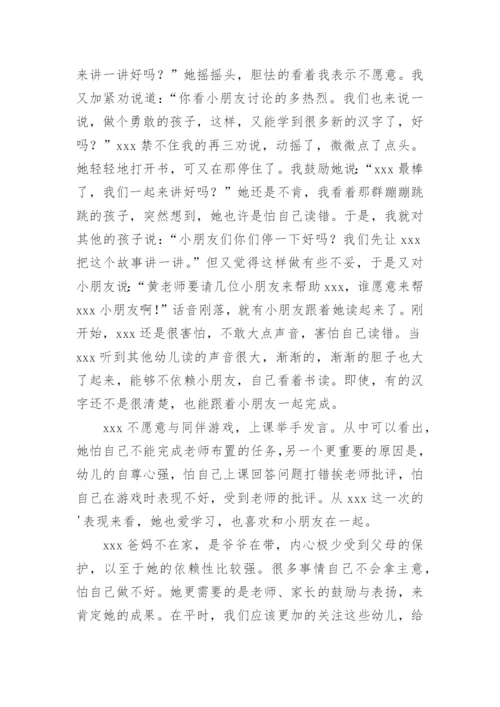 来讲一讲好吗？”她摇摇头，胆怯的看着我表示不愿意。我又加紧劝说道：“你看小朋友讨论的多热烈。我们也来说一说，做个勇敢的孩子，这样，又能学到很多新的汉字了，好吗？”xxx 禁不住我的再三劝说，动摇了，微微点了点头。她轻轻地打开书，可又在那停住了。我鼓励她说：“xxx 最棒了，我们一起来讲好吗？”她还是不肯，我看着那群蹦蹦跳跳的孩子，突然想到，她也许是怕自己读错。于是，我就对其他的孩子说：“小朋友们你们停一下好吗？我们先让 xxx 把这个故事讲一讲。”但又觉得这样做有些不妥，于是又对小朋友说：“黄老师要请几位小朋友来帮助 xxx，谁愿意来帮 xxx 小朋友啊！”话音刚落，就有小朋友跟着她读起来了。刚开始，xxx 还是很害怕，不敢大点声音，害怕自己读错。当 xxx 听到其他幼儿读的声音很大，渐渐的，渐渐的胆子也大了起来，能够不依赖小朋友，自己看着书读。即使，有的汉字还不是很清楚，也能跟着小朋友一起完成。

xxx 不愿意与同伴游戏，上课举手发言。从中可以看出，她怕自己不能完成老师布置的任务，另一个更重要的原因是，幼儿的自尊心强，怕自己上课回答问题打错挨老师批评，怕自己在游戏时表现不好，受到老师的批评。从 xxx 这一次的'表现来看，她也爱学习，也喜欢和小朋友在一起。

xxx 爸妈不在家，是爷爷在带，内心极少受到父母的保护，以至于她的依赖性比较强。很多事情自己不会拿主意，怕自己做不好。她更需要的是老师、家长的鼓励与表扬，来肯定她的成果。在平时，我们应该更加的关注这些幼儿，给